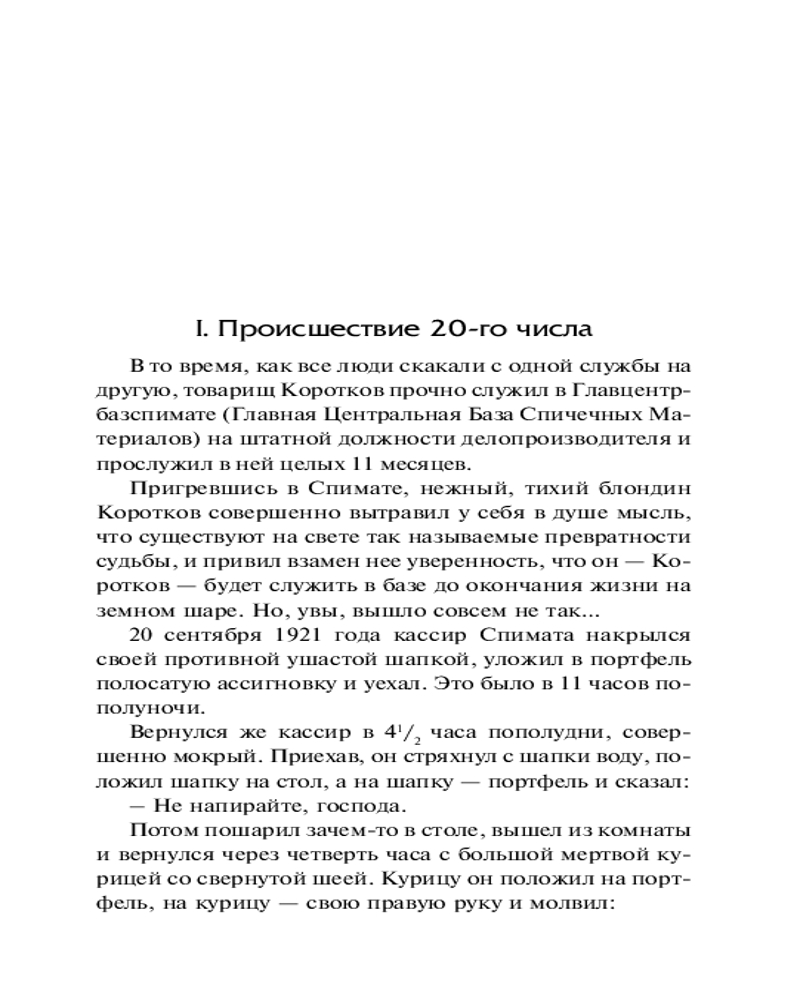 I. Происшествие 20-го числа

В то время, как все люди скакали с одной службы на другую, товарищ Коротков прочно служил в Главцентрбазспимате (Главная Центральная База Спичечных Материалов) на штатной должности делопроизводителя и прослужил в ней целых 11 месяцев.

Пригревшись в Спимате, нежный, тихий блондин Коротков совершенно вытравил у себя в душе мысль, что существуют на свете так называемые превратности судьбы, и привил взамен нее уверенность, что он — Коротков — будет служить в базе до окончания жизни на земном шаре. Но, увы, вышло совсем не так...

20 сентября 1921 года кассир Спимата накрылся своей противной ушастой шапкой, уложил в портфель полосатую ассигновку и уехал. Это было в 11 часов пополуночи.

Вернулся же кассир в $4^1/_2$ часа пополудни, совершенно мокрый. Приехав, он стряхнул с шапки воду, положил шапку на стол, а на шапку — портфель и сказал:

— Не напирайте, господа.

Потом пошарил зачем-то в столе, вышел из комнаты и вернулся через четверть часа с большой мертвой курицей со свернутой шеей. Курицу он положил на портфель, на курицу — свою правую руку и молвил: